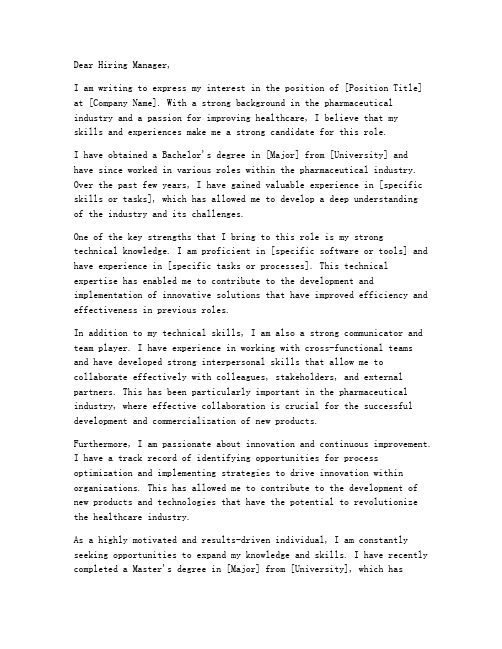 Dear Hiring Manager,

I am writing to express my interest in the position of [Position Title] at [Company Name]. With a strong background in the pharmaceutical industry and a passion for improving healthcare, I believe that my skills and experiences make me a strong candidate for this role.

I have obtained a Bachelor's degree in [Major] from [University] and have since worked in various roles within the pharmaceutical industry. Over the past few years, I have gained valuable experience in [specific skills or tasks], which has allowed me to develop a deep understanding of the industry and its challenges.

One of the key strengths that I bring to this role is my strong technical knowledge. I am proficient in [specific software or tools] and have experience in [specific tasks or processes]. This technical expertise has enabled me to contribute to the development and implementation of innovative solutions that have improved efficiency and effectiveness in previous roles.

In addition to my technical skills, I am also a strong communicator and team player. I have experience in working with cross-functional teams and have developed strong interpersonal skills that allow me to collaborate effectively with colleagues, stakeholders, and external partners. This has been particularly important in the pharmaceutical industry, where effective collaboration is crucial for the successful development and commercialization of new products.

Furthermore, I am passionate about innovation and continuous improvement. I have a track record of identifying opportunities for process optimization and implementing strategies to drive innovation within organizations. This has allowed me to contribute to the development of new products and technologies that have the potential to revolutionize the healthcare industry.

As a highly motivated and results-driven individual, I am constantly seeking opportunities to expand my knowledge and skills. I have recently completed a Master's degree in [Major] from [University], which has